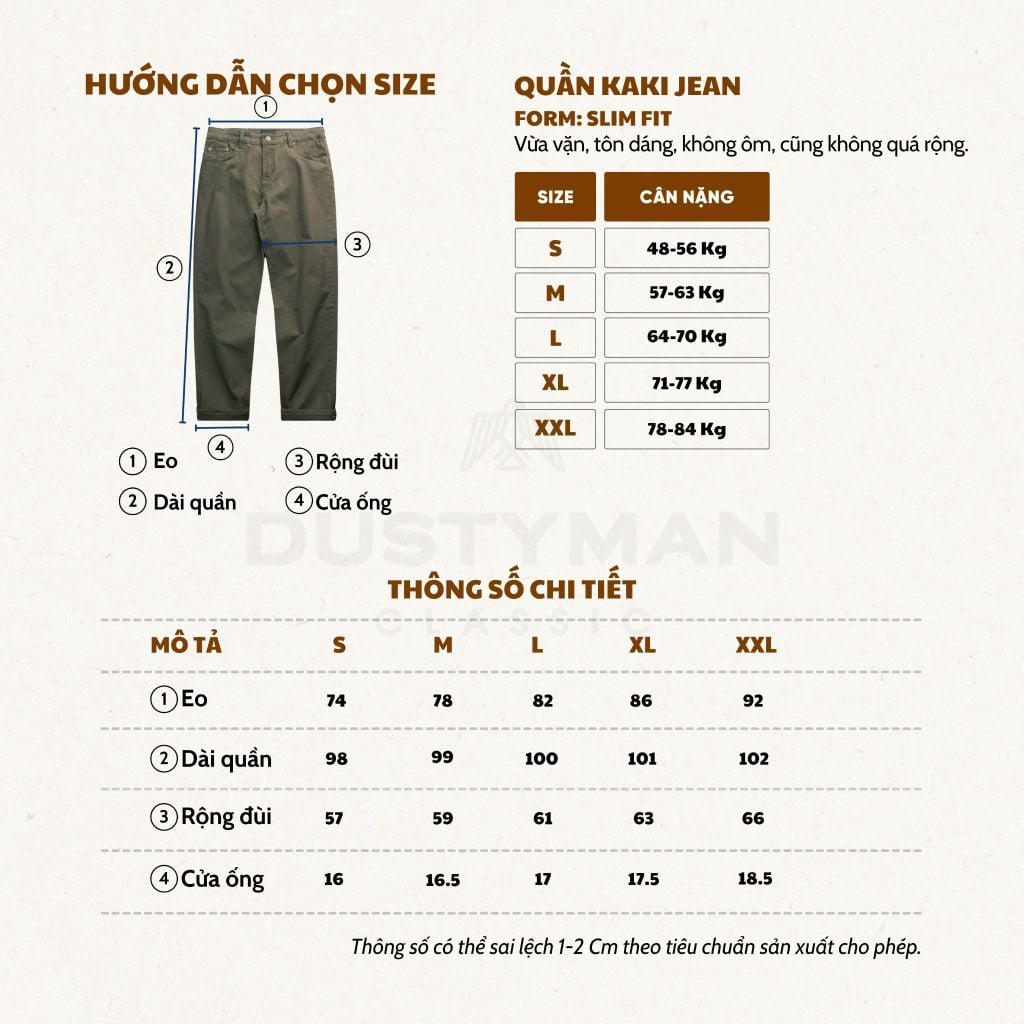 HƯỚNG DẪN CHỌN SIZE

1 2 3 4

1 Eo
2 Dài quần
3 Rộng đùi
4 Cửa ống

QUẦN KAKI JEAN
FORM: SLIM FIT
Vừa vặn, tôn dáng, không ôm, cũng không quá rộng.

| SIZE | CÂN NẶNG |
|---|---|
| S | 48-56 Kg |
| M | 57-63 Kg |
| L | 64-70 Kg |
| XL | 71-77 Kg |
| XXL | 78-84 Kg |

DUSTYMAN
CLASSIC

THÔNG SỐ CHI TIẾT

| MÔ TẢ | S | M | L | XL | XXL |
|---|---|---|---|---|---|
| 1 Eo | 74 | 78 | 82 | 86 | 92 |
| 2 Dài quần | 98 | 99 | 100 | 101 | 102 |
| 3 Rộng đùi | 57 | 59 | 61 | 63 | 66 |
| 4 Cửa ống | 16 | 16.5 | 17 | 17.5 | 18.5 |

Thông số có thể sai lệch 1-2 Cm theo tiêu chuẩn sản xuất cho phép.